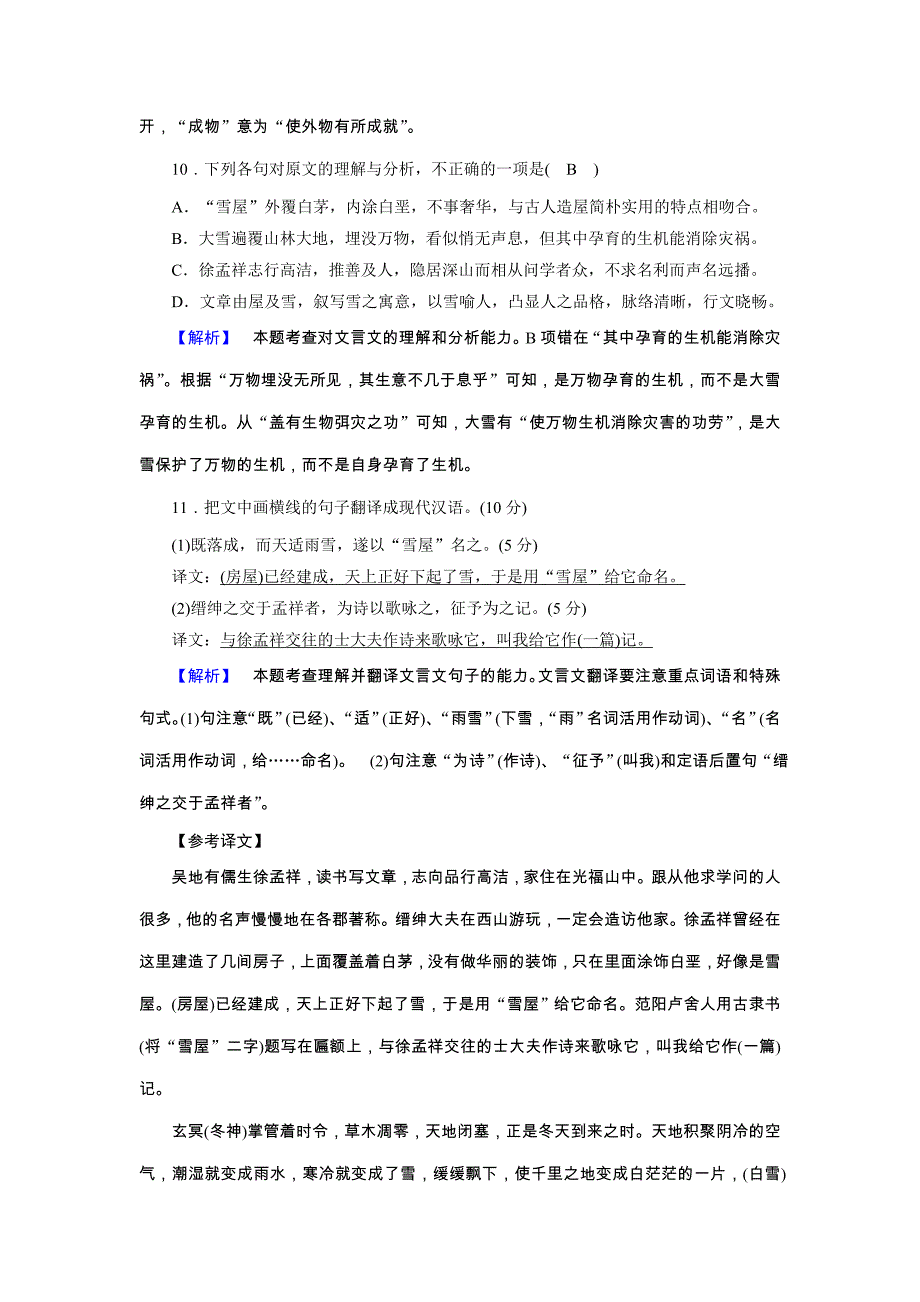 开，“成物”意为“使外物有所成就”。

10．下列各句对原文的理解与分析，不正确的一项是( B )

A．“雪屋”外覆白茅，内涂白垩，不事奢华，与古人造屋简朴实用的特点相吻合。

B．大雪遍覆山林大地，埋没万物，看似悄无声息，但其中孕育的生机能消除灾祸。

C．徐孟祥志行高洁，推善及人，隐居深山而相从问学者众，不求名利而声名远播。

D．文章由屋及雪，叙写雪之寓意，以雪喻人，凸显人之品格，脉络清晰，行文晓畅。

【解析】 本题考查对文言文的理解和分析能力。B项错在“其中孕育的生机能消除灾祸”。根据“万物埋没无所见，其生意不几于息乎”可知，是万物孕育的生机，而不是大雪孕育的生机。从“盖有生物弭灾之功”可知，大雪有“使万物生机消除灾害的功劳”，是大雪保护了万物的生机，而不是自身孕育了生机。

11．把文中画横线的句子翻译成现代汉语。(10分)

(1)既落成，而天适雨雪，遂以“雪屋”名之。(5分)

译文：(房屋)已经建成，天上正好下起了雪，于是用“雪屋”给它命名。

(2)缙绅之交于孟祥者，为诗以歌咏之，征予为之记。(5分)

译文：与徐孟祥交往的士大夫作诗来歌咏它，叫我给它作(一篇)记。

【解析】 本题考查理解并翻译文言文句子的能力。文言文翻译要注意重点词语和特殊句式。(1)句注意“既”(已经)、“适”(正好)、“雨雪”(下雪，“雨”名词活用作动词)、“名”(名词活用作动词，给……命名)。 (2)句注意“为诗”(作诗)、“征予”(叫我)和定语后置句“缙绅之交于孟祥者”。

【参考译文】

吴地有儒生徐孟祥，读书写文章，志向品行高洁，家住在光福山中。跟从他求学问的人很多，他的名声慢慢地在各郡著称。缙绅大夫在西山游玩，一定会造访他家。徐孟祥曾经在这里建造了几间房子，上面覆盖着白茅，没有做华丽的装饰，只在里面涂饰白垩，好像是雪屋。(房屋)已经建成，天上正好下起了雪，于是用“雪屋”给它命名。范阳卢舍人用古隶书(将“雪屋”二字)题写在匾额上，与徐孟祥交往的士大夫作诗来歌咏它，叫我给它作(一篇)记。

玄冥(冬神)掌管着时令，草木凋零，天地闭塞，正是冬天到来之时。天地积聚阴冷的空气，潮湿就变成雨水，寒冷就变成了雪，缓缓飘下，使千里之地变成白茫茫的一片，(白雪)